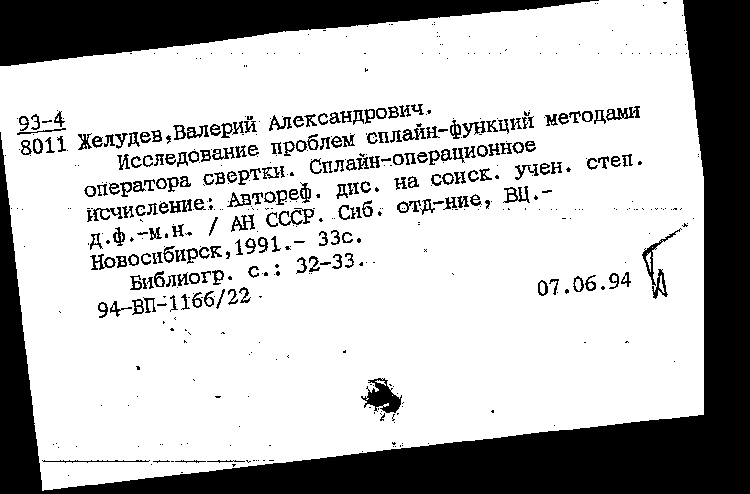 93-4
8011 Желудев,Валерий Александрович.
Исследование проблем сплайн-функций методами оператора свертки. Сплайн-операционное исчисление: Автореф. дис. на соиск. учен. степ. д.ф.-м.н. / АН СССР. Сиб. отд-ние, ВЦ.- Новосибирск,1991.- 33с.
Библиогр. с.: 32-33.
94-ВП-1166/22
07.06.94